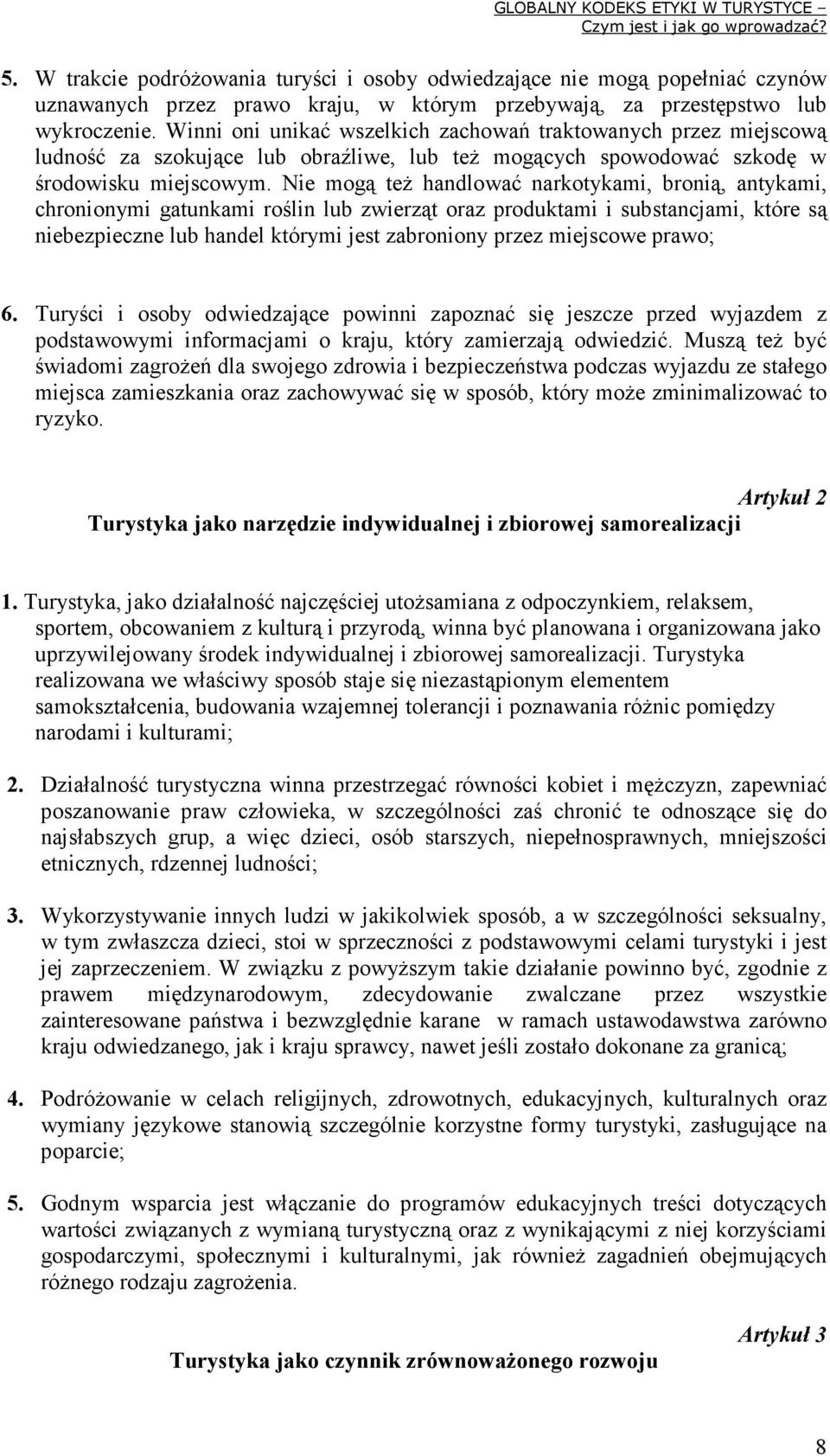 GLOBALNY KODEKS ETYKI W TURYSTYCE – Czym jest i jak go wprowadzać?

5. W trakcie podróżowania turyści i osoby odwiedzające nie mogą popełniać czynów uznawanych przez prawo kraju, w którym przebywają, za przestępstwo lub wykroczenie. Winni oni unikać wszelkich zachowań traktowanych przez miejscową ludność za szokujące lub obraźliwe, lub też mogących spowodować szkodę w środowisku miejscowym. Nie mogą też handlować narkotykami, bronią, antykami, chronionymi gatunkami roślin lub zwierząt oraz produktami i substancjami, które są niebezpieczne lub handel którymi jest zabroniony przez miejscowe prawo;

6. Turyści i osoby odwiedzające powinni zapoznać się jeszcze przed wyjazdem z podstawowymi informacjami o kraju, który zamierzają odwiedzić. Muszą też być świadomi zagrożeń dla swojego zdrowia i bezpieczeństwa podczas wyjazdu ze stałego miejsca zamieszkania oraz zachowywać się w sposób, który może zminimalizować to ryzyko.

Artykuł 2
Turystyka jako narzędzie indywidualnej i zbiorowej samorealizacji

1. Turystyka, jako działalność najczęściej utożsamiana z odpoczynkiem, relaksem, sportem, obcowaniem z kulturą i przyrodą, winna być planowana i organizowana jako uprzywilejowany środek indywidualnej i zbiorowej samorealizacji. Turystyka realizowana we właściwy sposób staje się niezastąpionym elementem samokształcenia, budowania wzajemnej tolerancji i poznawania różnic pomiędzy narodami i kulturami;

2. Działalność turystyczna winna przestrzegać równości kobiet i mężczyzn, zapewniać poszanowanie praw człowieka, w szczególności zaś chronić te odnoszące się do najsłabszych grup, a więc dzieci, osób starszych, niepełnosprawnych, mniejszości etnicznych, rdzennej ludności;

3. Wykorzystywanie innych ludzi w jakikolwiek sposób, a w szczególności seksualny, w tym zwłaszcza dzieci, stoi w sprzeczności z podstawowymi celami turystyki i jest jej zaprzeczeniem. W związku z powyższym takie działanie powinno być, zgodnie z prawem międzynarodowym, zdecydowanie zwalczane przez wszystkie zainteresowane państwa i bezwzględnie karane w ramach ustawodawstwa zarówno kraju odwiedzanego, jak i kraju sprawcy, nawet jeśli zostało dokonane za granicą;

4. Podróżowanie w celach religijnych, zdrowotnych, edukacyjnych, kulturalnych oraz wymiany językowe stanowią szczególnie korzystne formy turystyki, zasługujące na poparcie;

5. Godnym wsparcia jest włączanie do programów edukacyjnych treści dotyczących wartości związanych z wymianą turystyczną oraz z wynikającymi z niej korzyściami gospodarczymi, społecznymi i kulturalnymi, jak również zagadnień obejmujących różnego rodzaju zagrożenia.

Artykuł 3
Turystyka jako czynnik zrównoważonego rozwoju

8